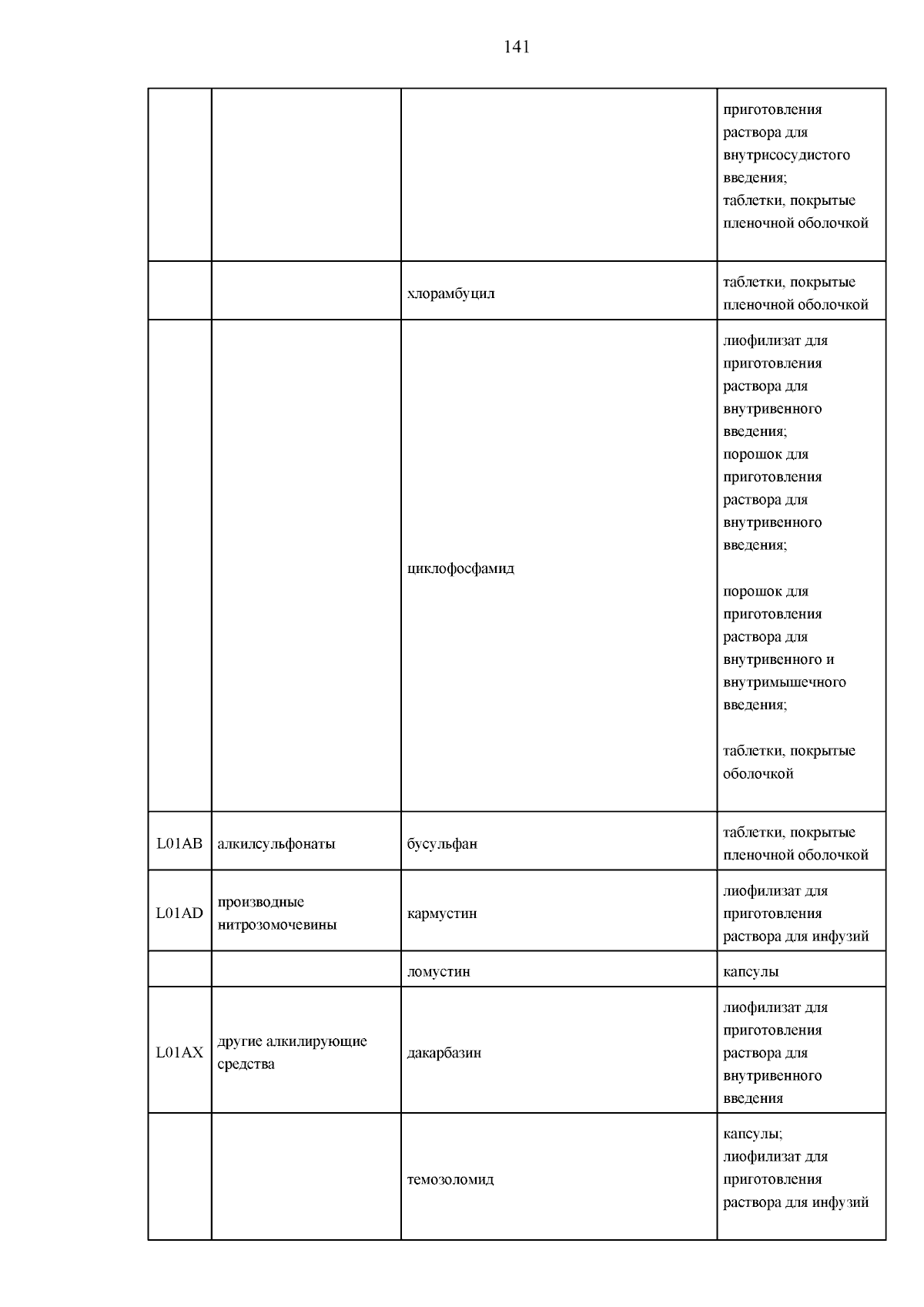 141

| | | | |
|---|---|---|---|
| | | | приготовления раствора для внутрисосудистого введения; таблетки, покрытые пленочной оболочкой |
| | | хлорамбуцил | таблетки, покрытые пленочной оболочкой |
| | | циклофосфамид | лиофилизат для приготовления раствора для внутривенного введения; порошок для приготовления раствора для внутривенного введения; порошок для приготовления раствора для внутривенного и внутримышечного введения; таблетки, покрытые оболочкой |
| L01AB | алкилсульфонаты | бусульфан | таблетки, покрытые пленочной оболочкой |
| L01AD | производные нитрозомочевины | кармустин | лиофилизат для приготовления раствора для инфузий |
| | | ломустин | капсулы |
| L01AX | другие алкилирующие средства | дакарбазин | лиофилизат для приготовления раствора для внутривенного введения |
| | | темозоломид | капсулы; лиофилизат для приготовления раствора для инфузий |